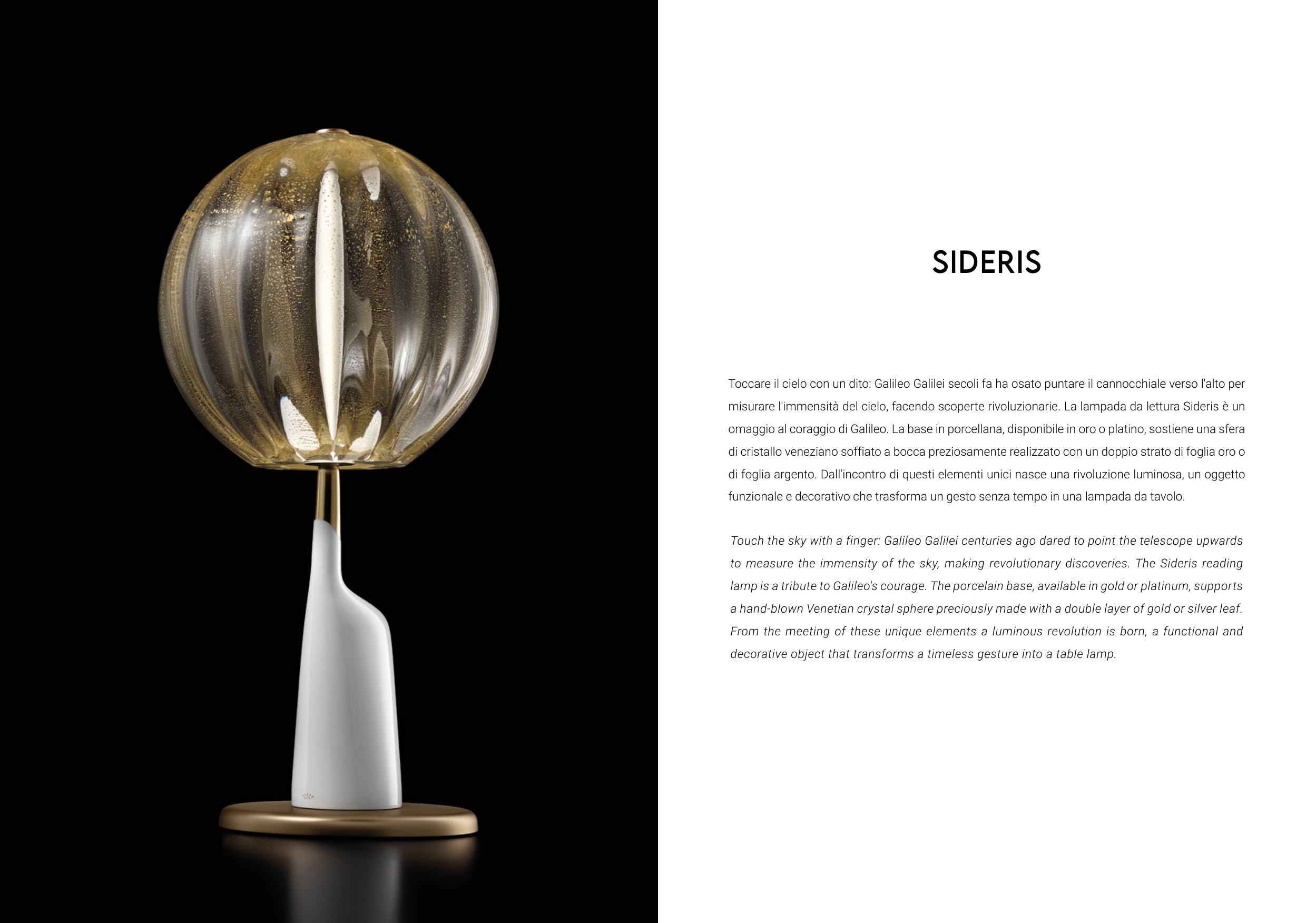 SIDERIS

Toccare il cielo con un dito: Galileo Galilei secoli fa ha osato puntare il cannocchiale verso l'alto per misurare l'immensità del cielo, facendo scoperte rivoluzionarie. La lampada da lettura Sideris è un omaggio al coraggio di Galileo. La base in porcellana, disponibile in oro o platino, sostiene una sfera di cristallo veneziano soffiato a bocca preziosamente realizzato con un doppio strato di foglia oro o di foglia argento. Dall'incontro di questi elementi unici nasce una rivoluzione luminosa, un oggetto funzionale e decorativo che trasforma un gesto senza tempo in una lampada da tavolo.

Touch the sky with a finger: Galileo Galilei centuries ago dared to point the telescope upwards to measure the immensity of the sky, making revolutionary discoveries. The Sideris reading lamp is a tribute to Galileo's courage. The porcelain base, available in gold or platinum, supports a hand-blown Venetian crystal sphere preciously made with a double layer of gold or silver leaf. From the meeting of these unique elements a luminous revolution is born, a functional and decorative object that transforms a timeless gesture into a table lamp.